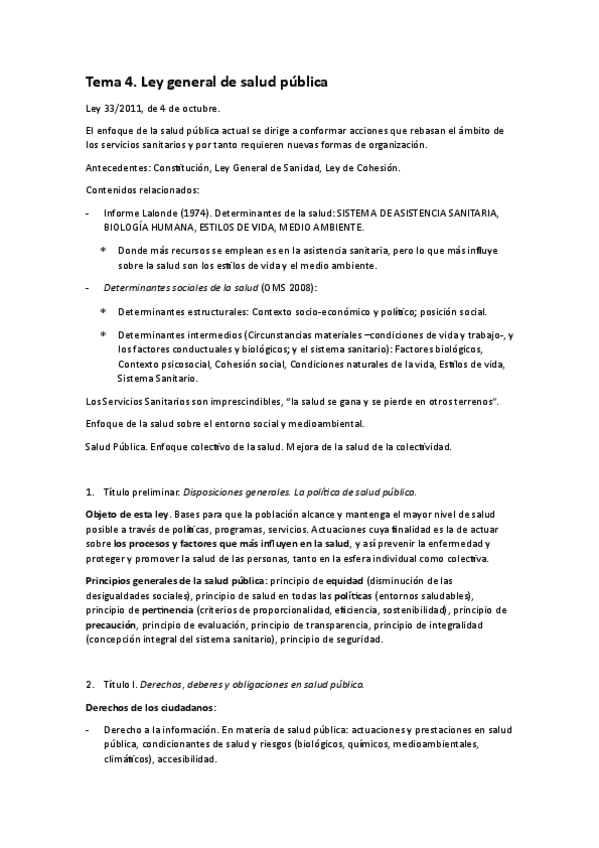 Tema 4. Ley general de salud pública

Ley 33/2011, de 4 de octubre.

El enfoque de la salud pública actual se dirige a conformar acciones que rebasan el ámbito de los servicios sanitarios y por tanto requieren nuevas formas de organización.

Antecedentes: Constitución, Ley General de Sanidad, Ley de Cohesión.

Contenidos relacionados:

- Informe Lalonde (1974). Determinantes de la salud: SISTEMA DE ASISTENCIA SANITARIA, BIOLOGÍA HUMANA, ESTILOS DE VIDA, MEDIO AMBIENTE.

* Donde más recursos se emplean es en la asistencia sanitaria, pero lo que más influye sobre la salud son los estilos de vida y el medio ambiente.

- Determinantes sociales de la salud (OMS 2008):

* Determinantes estructurales: Contexto socio-económico y político; posición social.

* Determinantes intermedios (Circunstancias materiales –condiciones de vida y trabajo-, y los factores conductuales y biológicos; y el sistema sanitario): Factores biológicos, Contexto psicosocial, Cohesión social, Condiciones naturales de la vida, Estilos de vida, Sistema Sanitario.

Los Servicios Sanitarios son imprescindibles, "la salud se gana y se pierde en otros terrenos".

Enfoque de la salud sobre el entorno social y medioambiental.

Salud Pública. Enfoque colectivo de la salud. Mejora de la salud de la colectividad.

1. Título preliminar. Disposiciones generales. La política de salud pública.

Objeto de esta ley. Bases para que la población alcance y mantenga el mayor nivel de salud posible a través de políticas, programas, servicios. Actuaciones cuya finalidad es la de actuar sobre los procesos y factores que más influyen en la salud, y así prevenir la enfermedad y proteger y promover la salud de las personas, tanto en la esfera individual como colectiva.

Principios generales de la salud pública: principio de equidad (disminución de las desigualdades sociales), principio de salud en todas las políticas (entornos saludables), principio de pertinencia (criterios de proporcionalidad, eficiencia, sostenibilidad), principio de precaución, principio de evaluación, principio de transparencia, principio de integralidad (concepción integral del sistema sanitario), principio de seguridad.

2. Título I. Derechos, deberes y obligaciones en salud pública.

Derechos de los ciudadanos:

- Derecho a la información. En materia de salud pública: actuaciones y prestaciones en salud pública, condicionantes de salud y riesgos (biológicos, químicos, medioambientales, climáticos), accesibilidad.